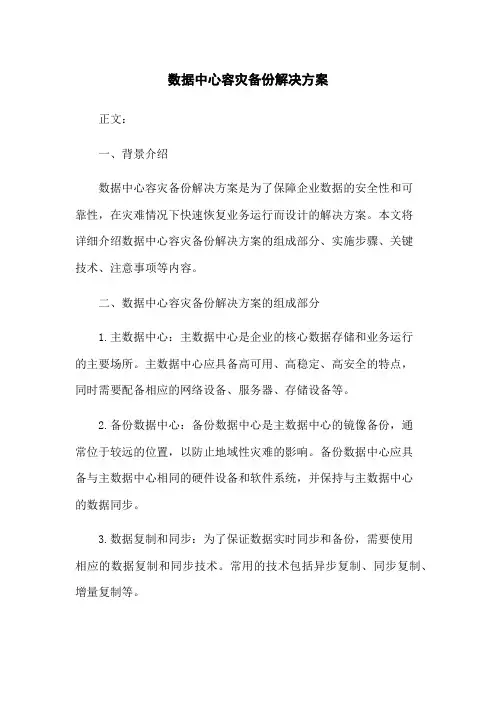 数据中心容灾备份解决方案

正文：

一、背景介绍

数据中心容灾备份解决方案是为了保障企业数据的安全性和可靠性，在灾难情况下快速恢复业务运行而设计的解决方案。本文将详细介绍数据中心容灾备份解决方案的组成部分、实施步骤、关键技术、注意事项等内容。

二、数据中心容灾备份解决方案的组成部分

1.主数据中心：主数据中心是企业的核心数据存储和业务运行的主要场所。主数据中心应具备高可用、高稳定、高安全的特点，同时需要配备相应的网络设备、服务器、存储设备等。

2.备份数据中心：备份数据中心是主数据中心的镜像备份，通常位于较远的位置，以防止地域性灾难的影响。备份数据中心应具备与主数据中心相同的硬件设备和软件系统，并保持与主数据中心的数据同步。

3.数据复制和同步：为了保证数据实时同步和备份，需要使用相应的数据复制和同步技术。常用的技术包括异步复制、同步复制、增量复制等。